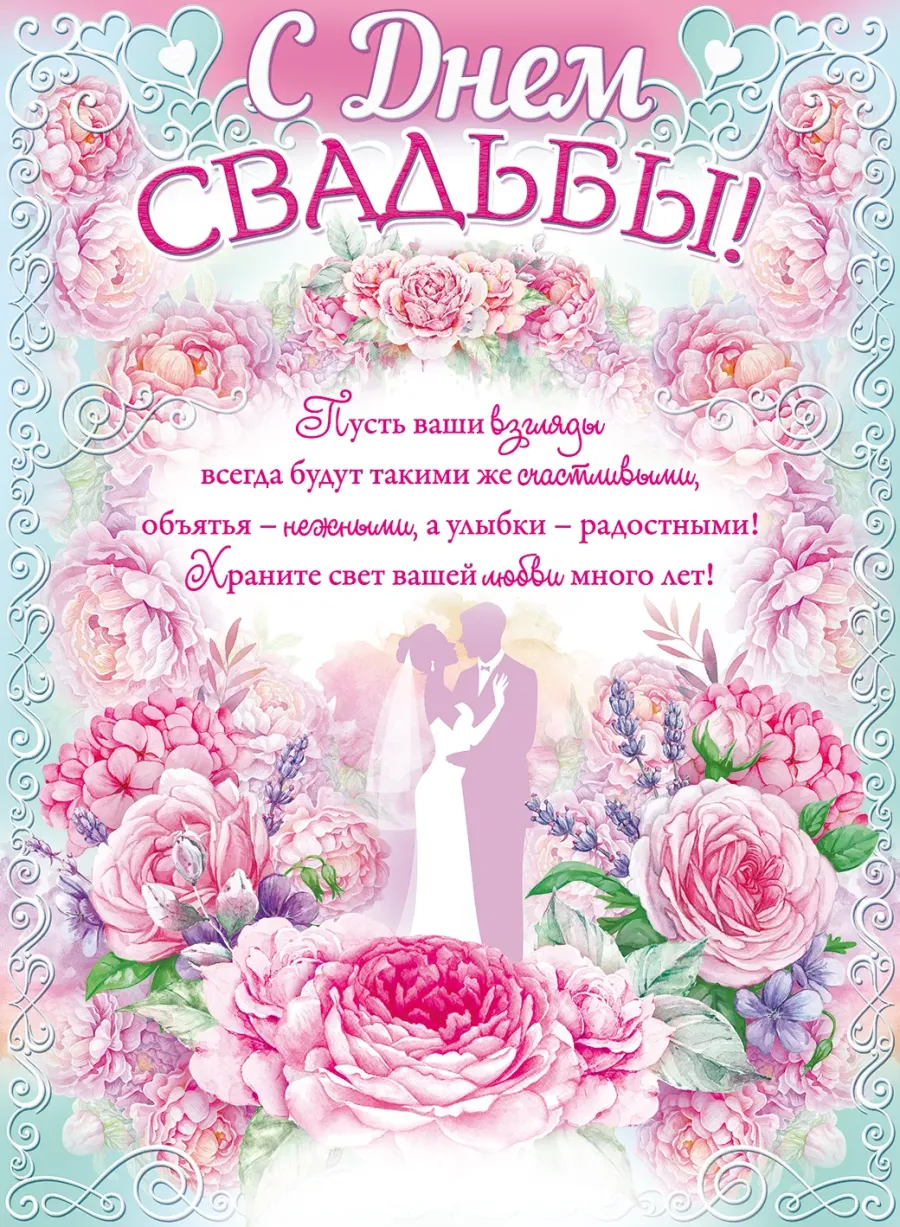 С Днем СВАДЬБЫ!

Пусть ваши взгляды всегда будут такими же счастливыми, объятья – нежными, а улыбки – радостными! Храните свет вашей любви много лет!